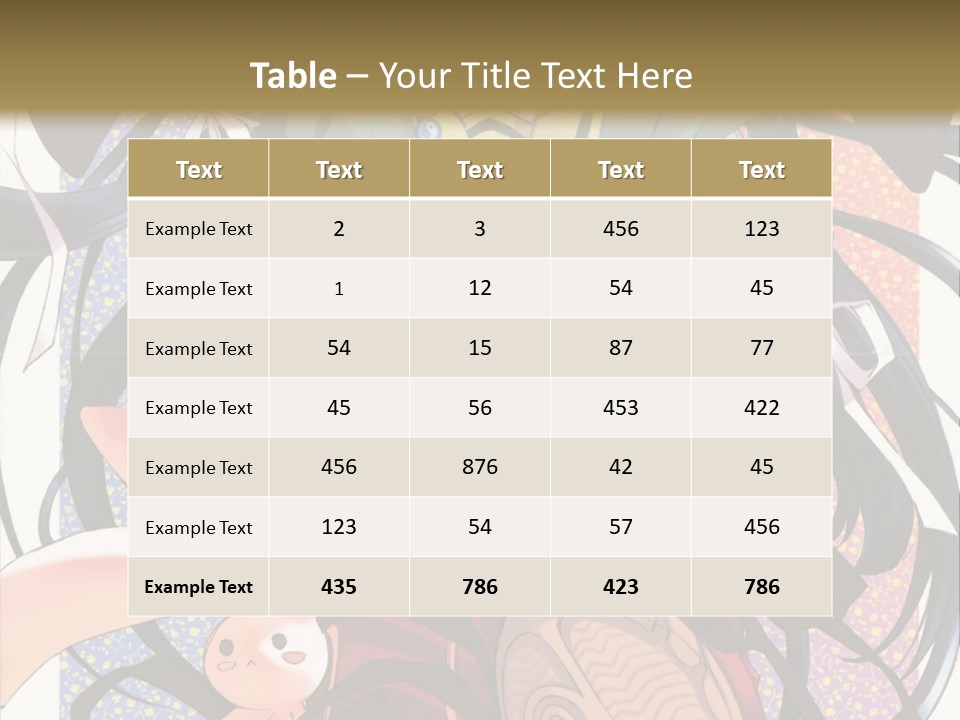 Table – Your Title Text Here

| Text | Text | Text | Text | Text |
|---|---|---|---|---|
| Example Text | 2 | 3 | 456 | 123 |
| Example Text | 1 | 12 | 54 | 45 |
| Example Text | 54 | 15 | 87 | 77 |
| Example Text | 45 | 56 | 453 | 422 |
| Example Text | 456 | 876 | 42 | 45 |
| Example Text | 123 | 54 | 57 | 456 |
| Example Text | 435 | 786 | 423 | 786 |